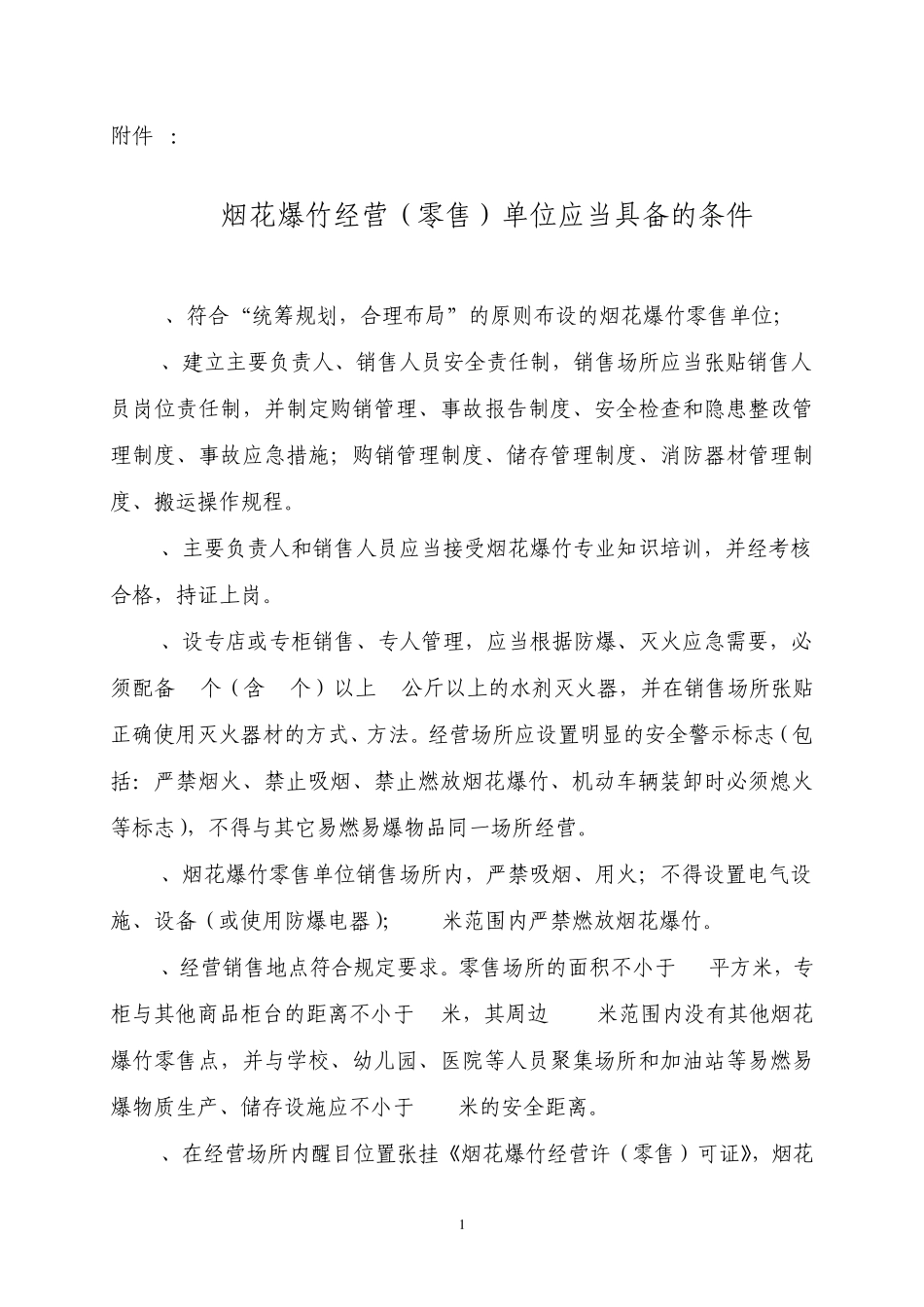 附件 ：

烟花爆竹经营（零售）单位应当具备的条件

、符合“统筹规划，合理布局”的原则布设的烟花爆竹零售单位；

、建立主要负责人、销售人员安全责任制，销售场所应当张贴销售人员岗位责任制，并制定购销管理、事故报告制度、安全检查和隐患整改管理制度、事故应急措施；购销管理制度、储存管理制度、消防器材管理制度、搬运操作规程。

、主要负责人和销售人员应当接受烟花爆竹专业知识培训，并经考核合格，持证上岗。

、设专店或专柜销售、专人管理，应当根据防爆、灭火应急需要，必须配备 个（含 个）以上 公斤以上的水剂灭火器，并在销售场所张贴正确使用灭火器材的方式、方法。经营场所应设置明显的安全警示标志（包括：严禁烟火、禁止吸烟、禁止燃放烟花爆竹、机动车辆装卸时必须熄火等标志），不得与其它易燃易爆物品同一场所经营。

、烟花爆竹零售单位销售场所内，严禁吸烟、用火；不得设置电气设施、设备（或使用防爆电器）； 米范围内严禁燃放烟花爆竹。

、经营销售地点符合规定要求。零售场所的面积不小于 平方米，专柜与其他商品柜台的距离不小于 米，其周边 米范围内没有其他烟花爆竹零售点，并与学校、幼儿园、医院等人员聚集场所和加油站等易燃易爆物质生产、储存设施应不小于 米的安全距离。

、在经营场所内醒目位置张挂《烟花爆竹经营许（零售）可证》，烟花

1